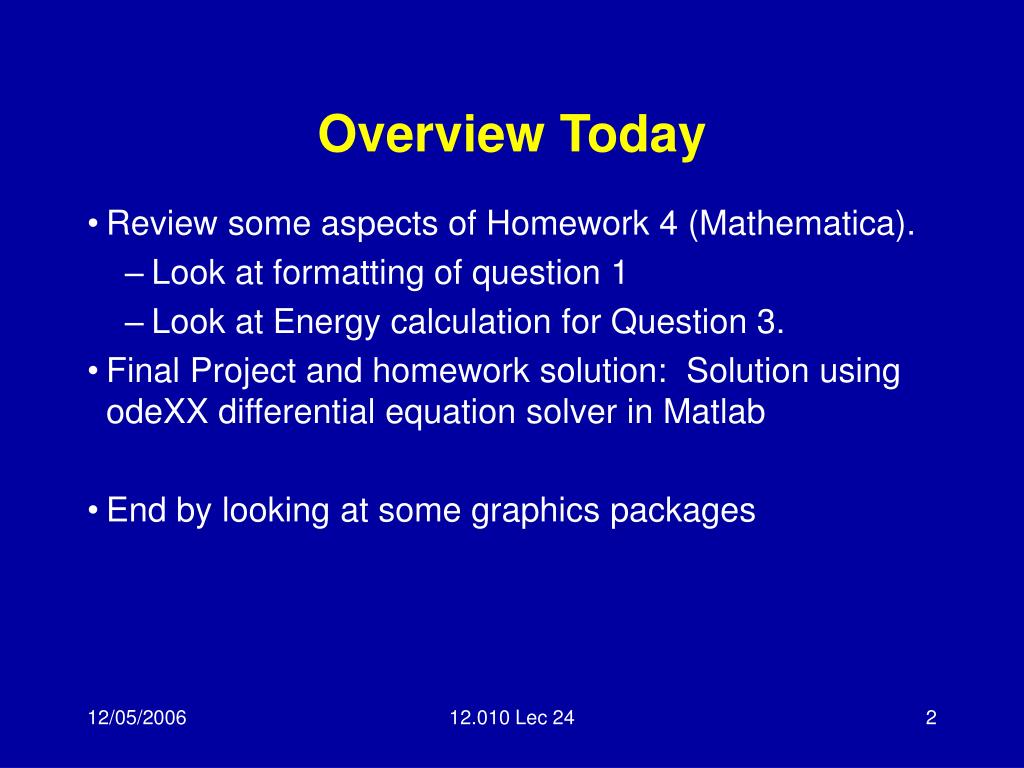 Overview Today

• Review some aspects of Homework 4 (Mathematica).
– Look at formatting of question 1
– Look at Energy calculation for Question 3.
• Final Project and homework solution: Solution using odeXX differential equation solver in Matlab

• End by looking at some graphics packages

12/05/2006

12.010 Lec 24

2